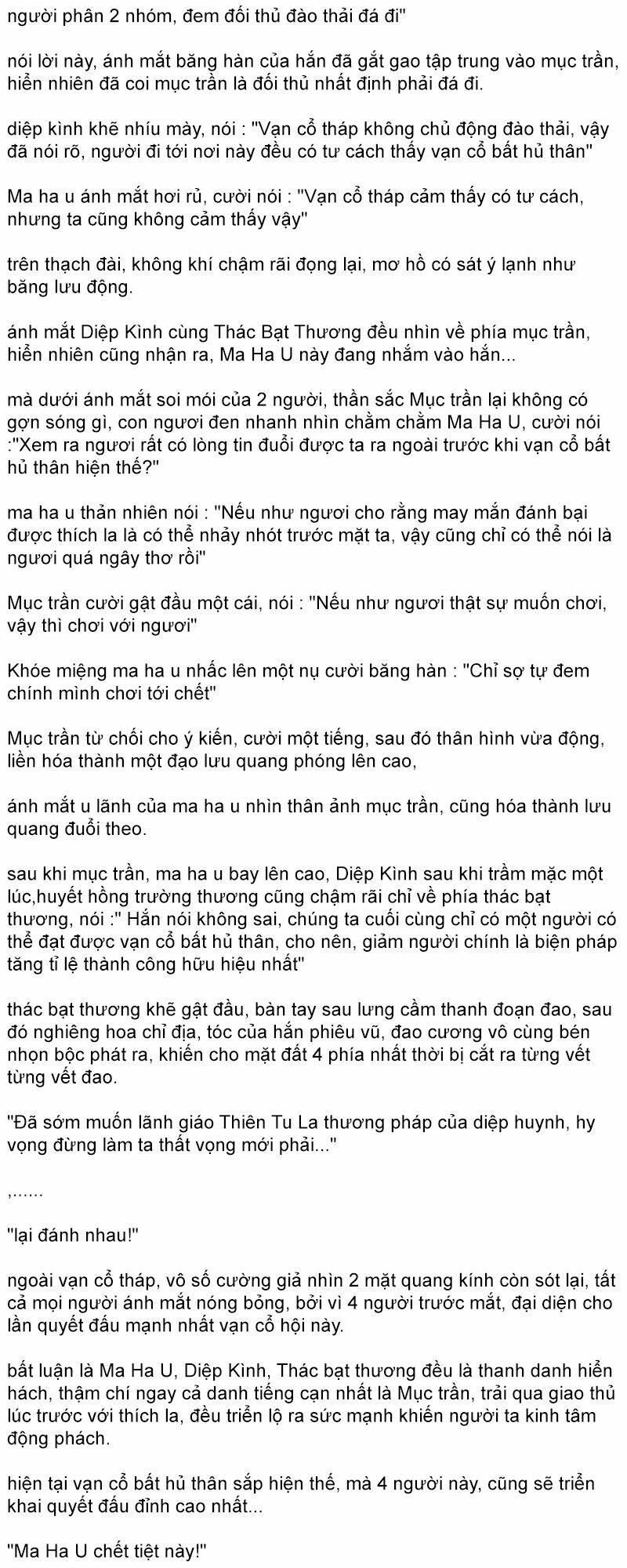 người phân 2 nhóm, đem đối thủ đào thải đá đi"

nói lời này, ánh mắt băng hàn của hắn đã gắt gao tập trung vào mục trần, hiển nhiên đã coi mục trần là đối thủ nhất định phải đá đi.

diệp kình khẽ nhíu mày, nói : "Vạn cổ tháp không chủ động đào thải, vậy đã nói rõ, người đi tới nơi này đều có tư cách thấy vạn cổ bất hủ thân"

Ma ha u ánh mắt hơi rủ, cười nói : "Vạn cổ tháp cảm thấy có tư cách, nhưng ta cũng không cảm thấy vậy"

trên thạch đài, không khí chậm rãi đọng lại, mơ hồ có sát ý lạnh như băng lưu động.

ánh mắt Diệp Kình cùng Thác Bạt Thương đều nhìn về phía mục trần, hiển nhiên cũng nhận ra, Ma Ha U này đang nhắm vào hắn...

mà dưới ánh mắt soi mói của 2 người, thần sắc Mục trần lại không có gợn sóng gì, con ngươi đen nhanh nhìn chằm chằm Ma Ha U, cười nói :"Xem ra ngươi rất có lòng tin đuổi được ta ra ngoài trước khi vạn cổ bất hủ thân hiện thế?"

ma ha u thản nhiên nói : "Nếu như ngươi cho rằng may mắn đánh bại được thích la là có thể nhảy nhót trước mặt ta, vậy cũng chỉ có thể nói là ngươi quá ngây thơ rồi"

Mục trần cười gật đầu một cái, nói : "Nếu như ngươi thật sự muốn chơi, vậy thì chơi với ngươi"

Khóe miệng ma ha u nhấc lên một nụ cười băng hàn : "Chỉ sợ tự đem chính mình chơi tới chết"

Mục trần từ chối cho ý kiến, cười một tiếng, sau đó thân hình vừa động, liền hóa thành một đạo lưu quang phóng lên cao,

ánh mắt u lãnh của ma ha u nhìn thân ảnh mục trần, cũng hóa thành lưu quang đuổi theo.

sau khi mục trần, ma ha u bay lên cao, Diệp Kình sau khi trầm mặc một lúc,huyết hồng trường thương cũng chậm rãi chỉ về phía thác bạt thương, nói :" Hắn nói không sai, chúng ta cuối cùng chỉ có một người có thể đạt được vạn cổ bất hủ thân, cho nên, giảm người chính là biện pháp tăng tỉ lệ thành công hữu hiệu nhất"

thác bạt thương khẽ gật đầu, bàn tay sau lưng cầm thanh đoạn đao, sau đó nghiêng hoa chỉ địa, tóc của hắn phiêu vũ, đao cương vô cùng bén nhọn bộc phát ra, khiến cho mặt đất 4 phía nhất thời bị cắt ra từng vết từng vết đao.

"Đã sớm muốn lãnh giáo Thiên Tu La thương pháp của diệp huynh, hy vọng đừng làm ta thất vọng mới phải..."

,......

"lại đánh nhau!"

ngoài vạn cổ tháp, vô số cường giả nhìn 2 mặt quang kính còn sót lại, tất cả mọi người ánh mắt nóng bỏng, bởi vì 4 người trước mắt, đại diện cho lần quyết đấu mạnh nhất vạn cổ hội này.

bất luận là Ma Ha U, Diệp Kình, Thác bạt thương đều là thanh danh hiển hách, thậm chí ngay cả danh tiếng cạn nhất là Mục trần, trải qua giao thủ lúc trước với thích la, đều triển lộ ra sức mạnh khiến người ta kinh tâm động phách.

hiện tại vạn cổ bất hủ thân sắp hiện thế, mà 4 người này, cũng sẽ triển khai quyết đấu đỉnh cao nhất...

"Ma Ha U chết tiệt này!"